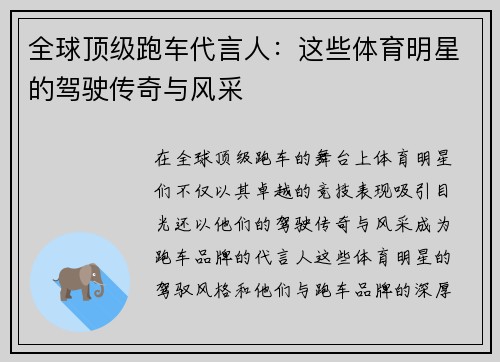 全球顶级跑车代言人：这些体育明星的驾驶传奇与风采

在全球顶级跑车的舞台上体育明星们不仅以其卓越的竞技表现吸引目光还以他们的驾驶传奇与风采成为跑车品牌的代言人这些体育明星的驾驭风格和他们与跑车品牌的深厚